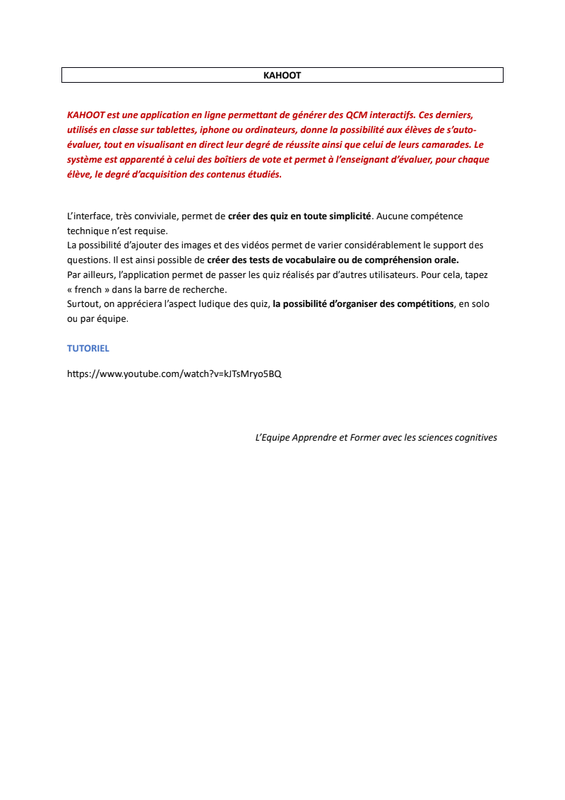 KAHOOT

KAHOOT est une application en ligne permettant de générer des QCM interactifs. Ces derniers, utilisés en classe sur tablettes, iphone ou ordinateurs, donne la possibilité aux élèves de s'auto-évaluer, tout en visualisant en direct leur degré de réussite ainsi que celui de leurs camarades. Le système est apparenté à celui des boîtiers de vote et permet à l'enseignant d'évaluer, pour chaque élève, le degré d'acquisition des contenus étudiés.

L'interface, très conviviale, permet de créer des quiz en toute simplicité. Aucune compétence technique n'est requise.
La possibilité d'ajouter des images et des vidéos permet de varier considérablement le support des questions. Il est ainsi possible de créer des tests de vocabulaire ou de compréhension orale.
Par ailleurs, l'application permet de passer les quiz réalisés par d'autres utilisateurs. Pour cela, tapez « french » dans la barre de recherche.
Surtout, on appréciera l'aspect ludique des quiz, la possibilité d'organiser des compétitions, en solo ou par équipe.

TUTORIEL

https://www.youtube.com/watch?v=kJTsMryo5BQ

L'Equipe Apprendre et Former avec les sciences cognitives